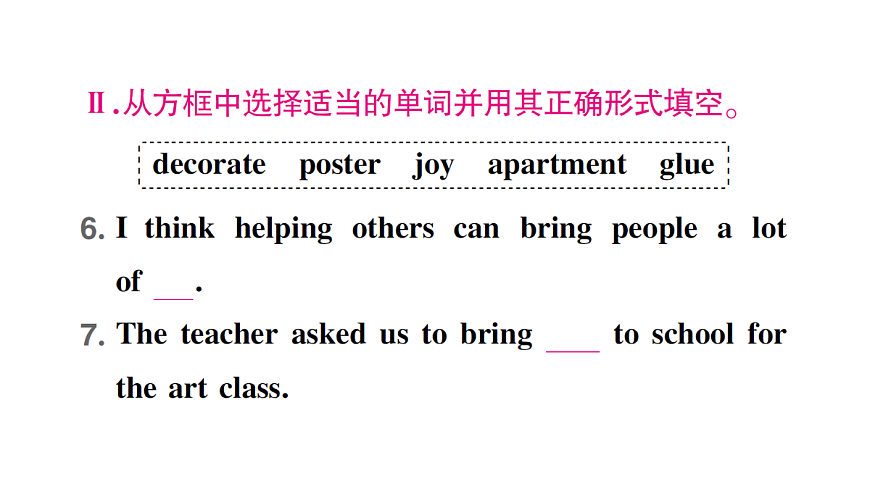 Ⅱ.从方框中选择适当的单词并用其正确形式填空。

decorate poster joy apartment glue

6. I think helping others can bring people a lot of ____.

7. The teacher asked us to bring ____ to school for the art class.